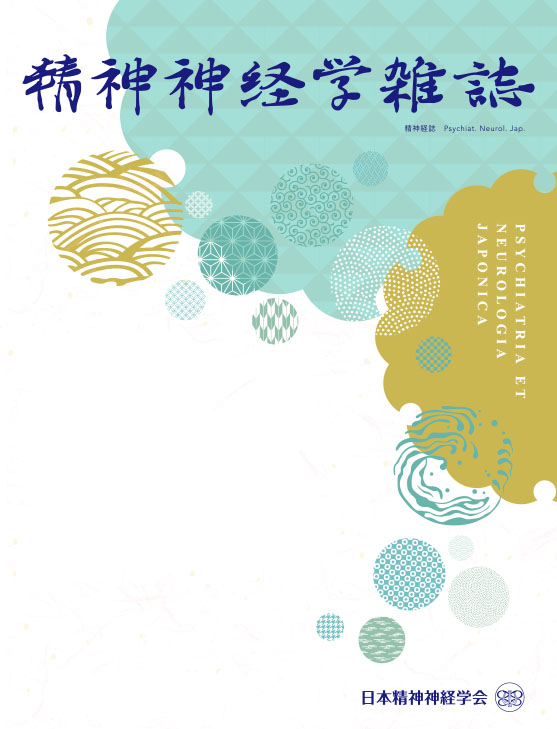 精神神経学雑誌

精神経誌　Psychiat. Neurol. Jap.

PSYCHIATRIA ET NEUROLOGIA JAPONICA

日本精神神経学会